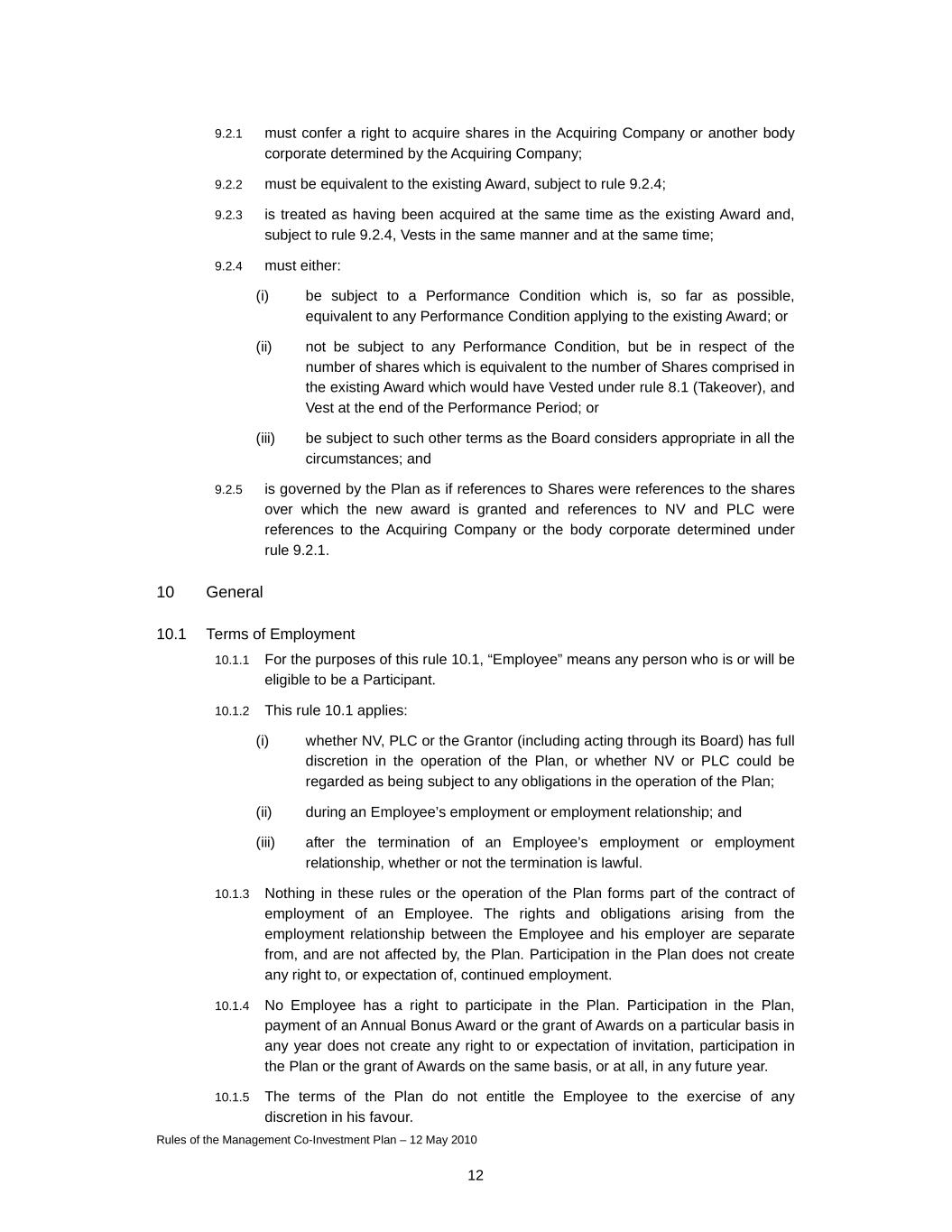 9.2.1 must confer a right to acquire shares in the Acquiring Company or another body corporate determined by the Acquiring Company;

9.2.2 must be equivalent to the existing Award, subject to rule 9.2.4;

9.2.3 is treated as having been acquired at the same time as the existing Award and, subject to rule 9.2.4, Vests in the same manner and at the same time;

9.2.4 must either:

(i) be subject to a Performance Condition which is, so far as possible, equivalent to any Performance Condition applying to the existing Award; or

(ii) not be subject to any Performance Condition, but be in respect of the number of shares which is equivalent to the number of Shares comprised in the existing Award which would have Vested under rule 8.1 (Takeover), and Vest at the end of the Performance Period; or

(iii) be subject to such other terms as the Board considers appropriate in all the circumstances; and

9.2.5 is governed by the Plan as if references to Shares were references to the shares over which the new award is granted and references to NV and PLC were references to the Acquiring Company or the body corporate determined under rule 9.2.1.

10 General

10.1 Terms of Employment

10.1.1 For the purposes of this rule 10.1, “Employee” means any person who is or will be eligible to be a Participant.

10.1.2 This rule 10.1 applies:

(i) whether NV, PLC or the Grantor (including acting through its Board) has full discretion in the operation of the Plan, or whether NV or PLC could be regarded as being subject to any obligations in the operation of the Plan;

(ii) during an Employee’s employment or employment relationship; and

(iii) after the termination of an Employee’s employment or employment relationship, whether or not the termination is lawful.

10.1.3 Nothing in these rules or the operation of the Plan forms part of the contract of employment of an Employee. The rights and obligations arising from the employment relationship between the Employee and his employer are separate from, and are not affected by, the Plan. Participation in the Plan does not create any right to, or expectation of, continued employment.

10.1.4 No Employee has a right to participate in the Plan. Participation in the Plan, payment of an Annual Bonus Award or the grant of Awards on a particular basis in any year does not create any right to or expectation of invitation, participation in the Plan or the grant of Awards on the same basis, or at all, in any future year.

10.1.5 The terms of the Plan do not entitle the Employee to the exercise of any discretion in his favour.

Rules of the Management Co-Investment Plan – 12 May 2010

12